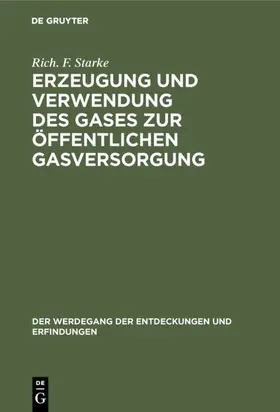 DE GRUYTER

Rich. F. Starke

ERZEUGUNG UND VERWENDUNG DES GASES ZUR ÖFFENTLICHEN GASVERSORGUNG

DER WERDEGANG DER ENTDECKUNGEN UND ERFINDUNGEN

DE G